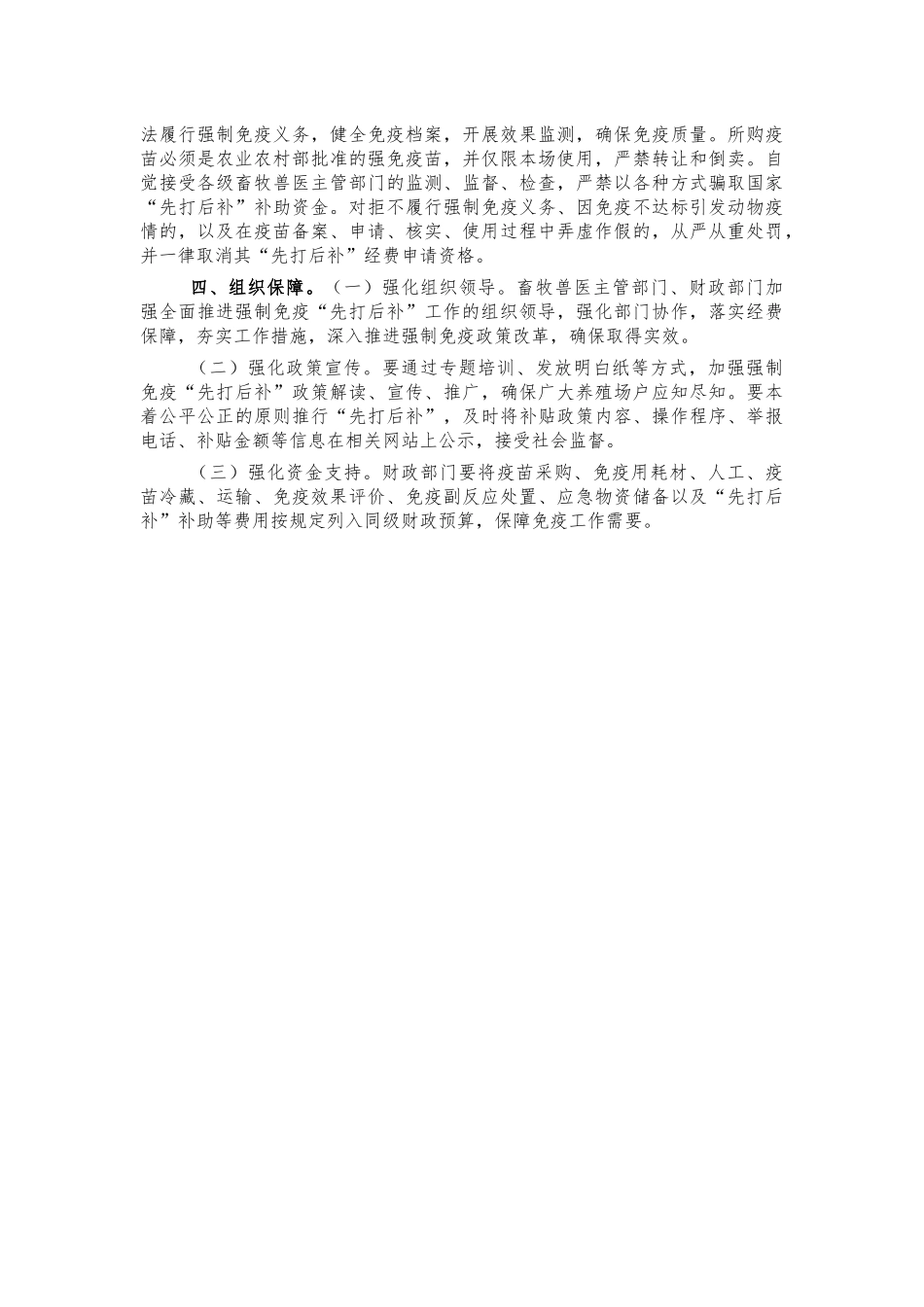 法履行强制免疫义务，健全免疫档案，开展效果监测，确保免疫质量。所购疫苗必须是农业农村部批准的强免疫苗，并仅限本场使用，严禁转让和倒卖。自觉接受各级畜牧兽医主管部门的监测、监督、检查，严禁以各种方式骗取国家“先打后补”补助资金。对拒不履行强制免疫义务、因免疫不达标引发动物疫情的，以及在疫苗备案、申请、核实、使用过程中弄虚作假的，从严从重处罚，并一律取消其“先打后补”经费申请资格。

四、组织保障。（一）强化组织领导。畜牧兽医主管部门、财政部门加强全面推进强制免疫“先打后补”工作的组织领导，强化部门协作，落实经费保障，夯实工作措施，深入推进强制免疫政策改革，确保取得实效。

（二）强化政策宣传。要通过专题培训、发放明白纸等方式，加强强制免疫“先打后补”政策解读、宣传、推广，确保广大养殖场户应知尽知。要本着公平公正的原则推行“先打后补”，及时将补贴政策内容、操作程序、举报电话、补贴金额等信息在相关网站上公示，接受社会监督。

（三）强化资金支持。财政部门要将疫苗采购、免疫用耗材、人工、疫苗冷藏、运输、免疫效果评价、免疫副反应处置、应急物资储备以及“先打后补”补助等费用按规定列入同级财政预算，保障免疫工作需要。